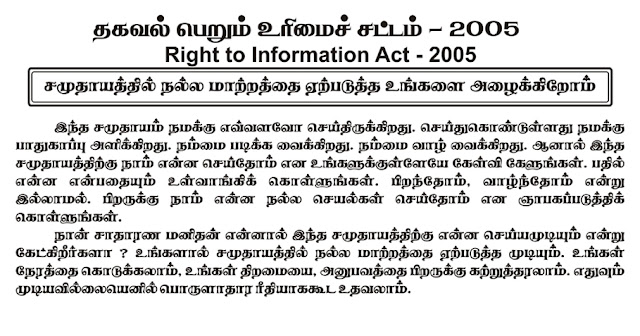 தகவல் பெறும் உரிமைச் சட்டம் – 2005
Right to Information Act - 2005

சமுதாயத்தில் நல்ல மாற்றத்தை ஏற்படுத்த உங்களை அழைக்கிறோம்

இந்த சமுதாயம் நமக்கு எவ்வளவோ செய்திருக்கிறது. செய்துகொண்டுள்ளது நமக்கு பாதுகாப்பு அளிக்கிறது. நம்மை படிக்க வைக்கிறது. நம்மை வாழ் வைக்கிறது. ஆனால் இந்த சமுதாயத்திற்கு நாம் என்ன செய்தோம் என உங்களுக்குள்ளேயே கேள்வி கேளுங்கள். பதில் என்ன என்பதையும் உள்வாங்கிக் கொள்ளுங்கள். பிறந்தோம், வாழ்ந்தோம் என்று இல்லாமல். பிறருக்கு நாம் என்ன நல்ல செயல்கள் செய்தோம் என ஞாபகப்படுத்திக் கொள்ளுங்கள்.

நான் சாதாரண மனிதன் என்னால் இந்த சமுதாயத்திற்கு என்ன செய்யமுடியும் என்று கேட்கிறீர்களா ? உங்களால் சமுதாயத்தில் நல்ல மாற்றத்தை ஏற்படுத்த முடியும். உங்கள் நேரத்தை கொடுக்கலாம், உங்கள் திறமையை, அனுபவத்தை பிறருக்கு கற்றுத்தரலாம். எதுவும் முடியவில்லையெனில் பொருளாதார ரீதியாககூட உதவலாம்.